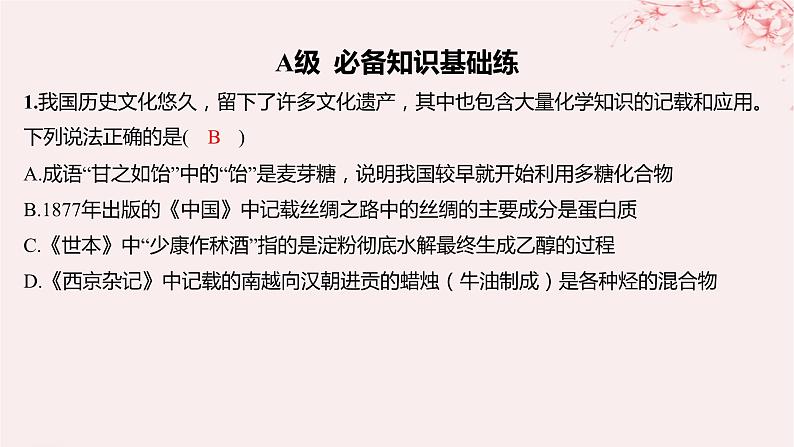 A级 必备知识基础练

1.我国历史文化悠久，留下了许多文化遗产，其中也包含大量化学知识的记载和应用。下列说法正确的是( B )

A.成语“甘之如饴”中的“饴”是麦芽糖，说明我国较早就开始利用多糖化合物

B.1877年出版的《中国》中记载丝绸之路中的丝绸的主要成分是蛋白质

C.《世本》中“少康作秫酒”指的是淀粉彻底水解最终生成乙醇的过程

D.《西京杂记》中记载的南越向汉朝进贡的蜡烛（牛油制成）是各种烃的混合物